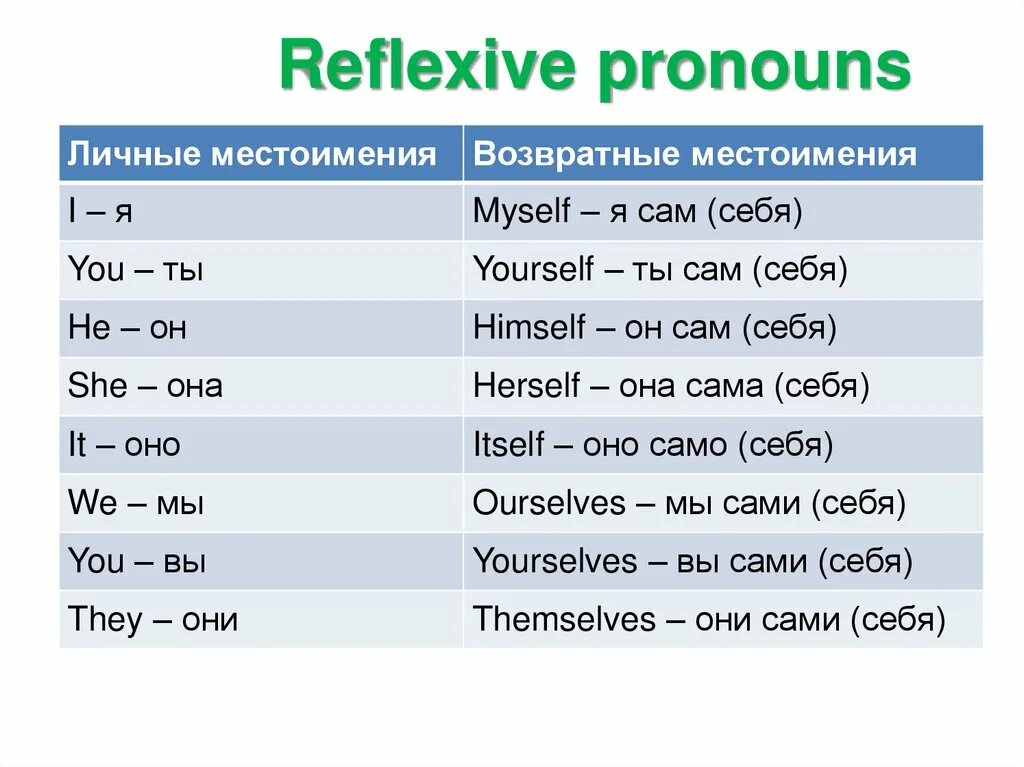 Reflexive pronouns

| Личные местоимения | Возвратные местоимения |
|---|---|
| I – я | Myself – я сам (себя) |
| You – ты | Yourself – ты сам (себя) |
| He – он | Himself – он сам (себя) |
| She – она | Herself – она сама (себя) |
| It – оно | Itself – оно само (себя) |
| We – мы | Ourselves – мы сами (себя) |
| You – вы | Yourselves – вы сами (себя) |
| They – они | Themselves – они сами (себя) |